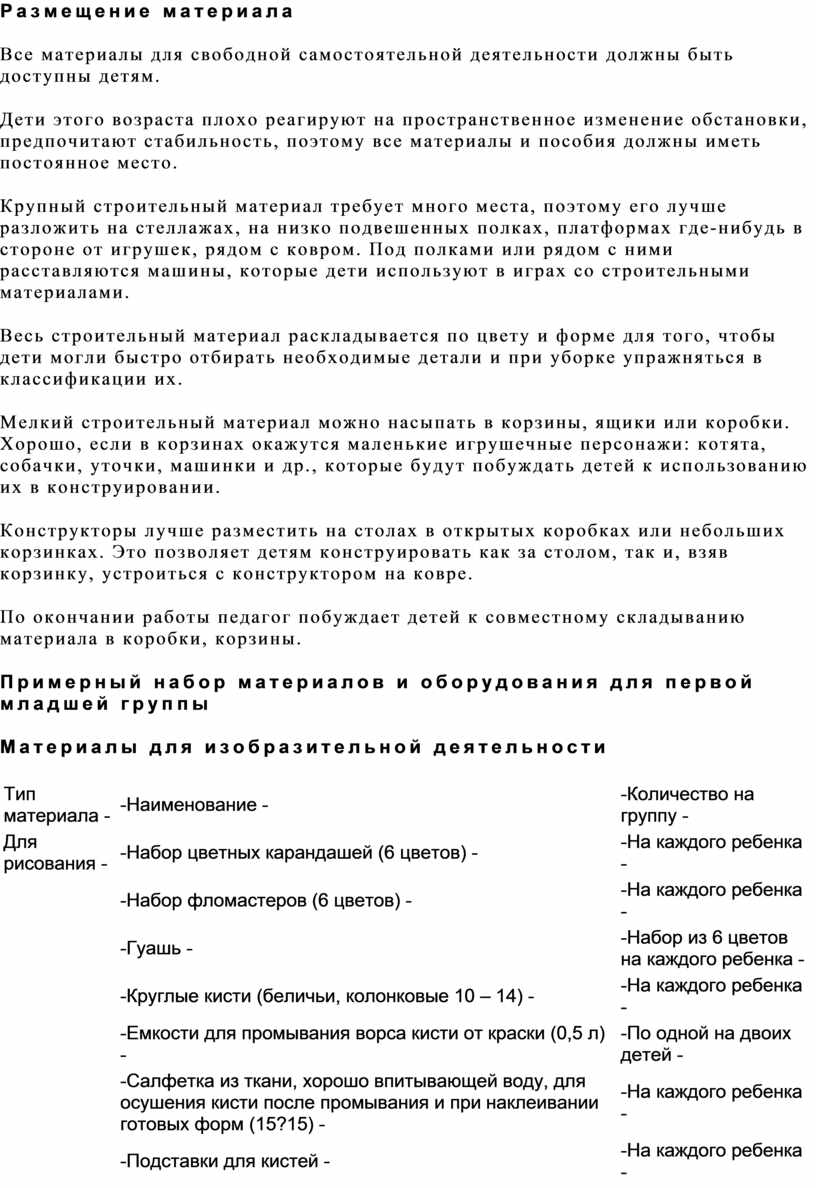 Размещение материала

Все материалы для свободной самостоятельной деятельности должны быть доступны детям.

Дети этого возраста плохо реагируют на пространственное изменение обстановки, предпочитают стабильность, поэтому все материалы и пособия должны иметь постоянное место.

Крупный строительный материал требует много места, поэтому его лучше разложить на стеллажах, на низко подвешенных полках, платформах где-нибудь в стороне от игрушек, рядом с ковром. Под полками или рядом с ними расставляются машины, которые дети используют в играх со строительными материалами.

Весь строительный материал раскладывается по цвету и форме для того, чтобы дети могли быстро отбирать необходимые детали и при уборке упражняться в классификации их.

Мелкий строительный материал можно насыпать в корзины, ящики или коробки. Хорошо, если в корзинах окажутся маленькие игрушечные персонажи: котята, собачки, уточки, машинки и др., которые будут побуждать детей к использованию их в конструировании.

Конструкторы лучше разместить на столах в открытых коробках или небольших корзинках. Это позволяет детям конструировать как за столом, так и, взяв корзинку, устроиться с конструктором на ковре.

По окончании работы педагог побуждает детей к совместному складыванию материала в коробки, корзины.

Примерный набор материалов и оборудования для первой младшей группы

Материалы для изобразительной деятельности

| Тип материала - | -Наименование - | -Количество на группу - |
|---|---|---|
| Для рисования - | -Набор цветных карандашей (6 цветов) - | -На каждого ребенка - |
| | -Набор фломастеров (6 цветов) - | -На каждого ребенка - |
| | -Гуашь - | -Набор из 6 цветов на каждого ребенка - |
| | -Круглые кисти (беличьи, колонковые 10 – 14) - | -На каждого ребенка - |
| | -Емкости для промывания ворса кисти от краски (0,5 л) - | -По одной на двоих детей - |
| | -Салфетка из ткани, хорошо впитывающей воду, для осушения кисти после промывания и при наклеивании готовых форм (15?15) - | -На каждого ребенка - |
| | -Подставки для кистей - | -На каждого ребенка - |